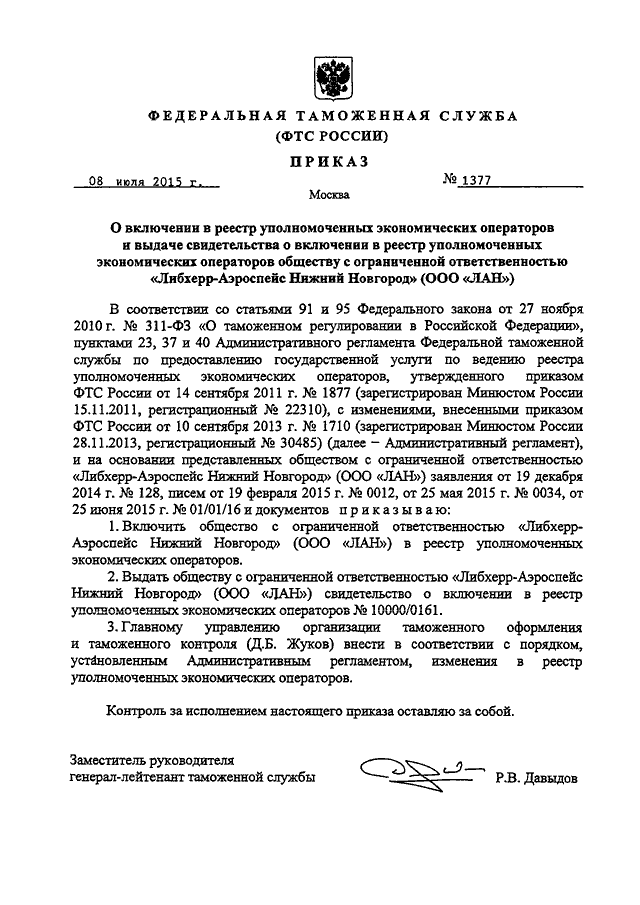 ФЕДЕРАЛЬНАЯ ТАМОЖЕННАЯ СЛУЖБА
(ФТС РОССИИ)

ПРИКАЗ

08 июля 2015 г.

№ 1377

Москва

О включении в реестр уполномоченных экономических операторов и выдаче свидетельства о включении в реестр уполномоченных экономических операторов обществу с ограниченной ответственностью «Либхерр-Аэроспейс Нижний Новгород» (ООО «ЛАН»)

В соответствии со статьями 91 и 95 Федерального закона от 27 ноября 2010 г. № 311-ФЗ «О таможенном регулировании в Российской Федерации», пунктами 23, 37 и 40 Административного регламента Федеральной таможенной службы по предоставлению государственной услуги по ведению реестра уполномоченных экономических операторов, утвержденного приказом ФТС России от 14 сентября 2011 г. № 1877 (зарегистрирован Минюстом России 15.11.2011, регистрационный № 22310), с изменениями, внесенными приказом ФТС России от 10 сентября 2013 г. № 1710 (зарегистрирован Минюстом России 28.11.2013, регистрационный № 30485) (далее – Административный регламент), и на основании представленных обществом с ограниченной ответственностью «Либхерр-Аэроспейс Нижний Новгород» (ООО «ЛАН») заявления от 19 декабря 2014 г. № 128, писем от 19 февраля 2015 г. № 0012, от 25 мая 2015 г. № 0034, от 25 июня 2015 г. № 01/01/16 и документов приказываю:

1. Включить общество с ограниченной ответственностью «Либхерр-Аэроспейс Нижний Новгород» (ООО «ЛАН») в реестр уполномоченных экономических операторов.

2. Выдать обществу с ограниченной ответственностью «Либхерр-Аэроспейс Нижний Новгород» (ООО «ЛАН») свидетельство о включении в реестр уполномоченных экономических операторов № 10000/0161.

3. Главному управлению организации таможенного оформления и таможенного контроля (Д.Б. Жуков) внести в соответствии с порядком, установленным Административным регламентом, изменения в реестр уполномоченных экономических операторов.

Контроль за исполнением настоящего приказа оставляю за собой.

Заместитель руководителя
генерал-лейтенант таможенной службы

Р.В. Давыдов